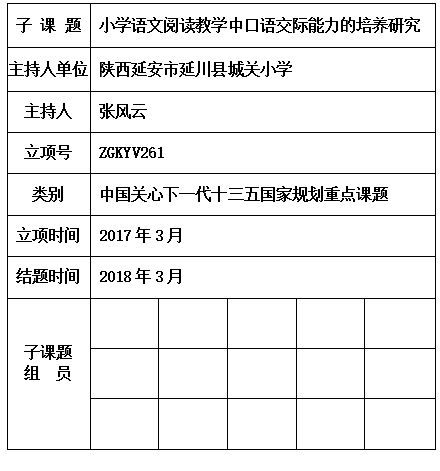 | 子 课 题 | 小学语文阅读教学中口语交际能力的培养研究 | | | | |
|---|---|---|---|---|---|
| 主持人单位 | 陕西延安市延川县城关小学 | | | | |
| 主持人 | 张风云 | | | | |
| 立项号 | ZGKYV261 | | | | |
| 类别 | 中国关心下一代十三五国家规划重点课题 | | | | |
| 立项时间 | 2017 年 3 月 | | | | |
| 结题时间 | 2018 年 3 月 | | | | |
| 子课题 组 员 | | | | | |
| | | | | | |
| | | | | | |